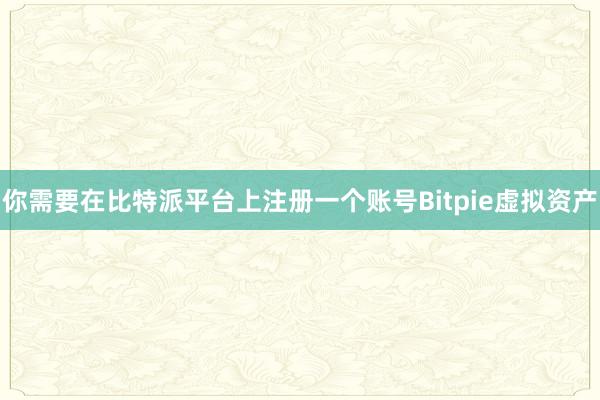 你需要在比特派平台上注册一个账号Bitpie虚拟资产